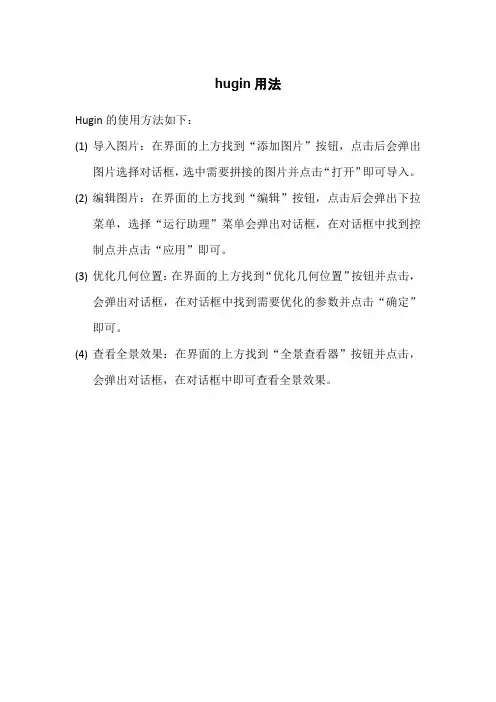 hugin 用法

Hugin 的使用方法如下：

(1) 导入图片：在界面的上方找到“添加图片”按钮，点击后会弹出图片选择对话框，选中需要拼接的图片并点击“打开”即可导入。

(2) 编辑图片：在界面的上方找到“编辑”按钮，点击后会弹出下拉菜单，选择“运行助理”菜单会弹出对话框，在对话框中找到控制点并点击“应用”即可。

(3) 优化几何位置：在界面的上方找到“优化几何位置”按钮并点击，会弹出对话框，在对话框中找到需要优化的参数并点击“确定”即可。

(4) 查看全景效果：在界面的上方找到“全景查看器”按钮并点击，会弹出对话框，在对话框中即可查看全景效果。